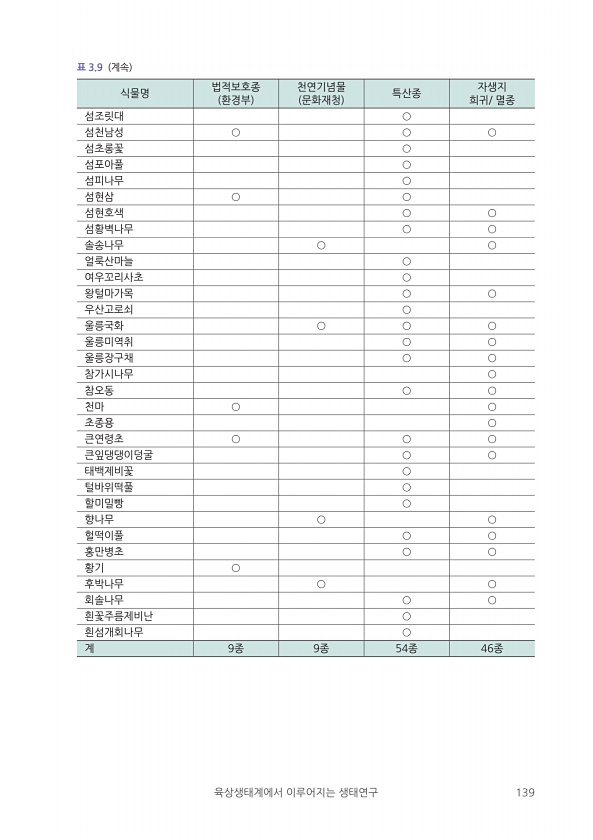 표 3.9 (계속)

| 식물명 | 법적보호종 (환경부) | 천연기념물 (문화재청) | 특산종 | 자생지 희귀/ 멸종 |
|---|---|---|---|---|
| 섬조릿대 | | | ○ | |
| 섬천남성 | ○ | | ○ | ○ |
| 섬초롱꽃 | | | ○ | |
| 섬포아풀 | | | ○ | |
| 섬피나무 | | | ○ | |
| 섬현삼 | ○ | | ○ | |
| 섬현호색 | | | ○ | ○ |
| 섬황벽나무 | | | ○ | ○ |
| 솔송나무 | | ○ | | ○ |
| 얼룩산마늘 | | | ○ | |
| 여우꼬리사초 | | | ○ | |
| 왕털마가목 | | | ○ | ○ |
| 우산고로쇠 | | | ○ | |
| 울릉국화 | | ○ | ○ | ○ |
| 울릉미역취 | | | ○ | ○ |
| 울릉장구채 | | | ○ | ○ |
| 참가시나무 | | | | ○ |
| 참오동 | | | ○ | ○ |
| 천마 | ○ | | | ○ |
| 초종용 | | | | ○ |
| 큰연령초 | ○ | | ○ | ○ |
| 큰잎댕댕이덩굴 | | | ○ | ○ |
| 태백제비꽃 | | | ○ | |
| 털바위떡풀 | | | ○ | |
| 할미밀빵 | | | ○ | |
| 향나무 | | ○ | | ○ |
| 헐떡이풀 | | | ○ | ○ |
| 홍만병초 | | | ○ | ○ |
| 황기 | ○ | | | |
| 후박나무 | | ○ | | ○ |
| 회솔나무 | | | ○ | ○ |
| 흰꽃주름제비난 | | | ○ | |
| 흰섬개회나무 | | | ○ | |
| 계 | 9종 | 9종 | 54종 | 46종 |

육상생태계에서 이루어지는 생태연구 139